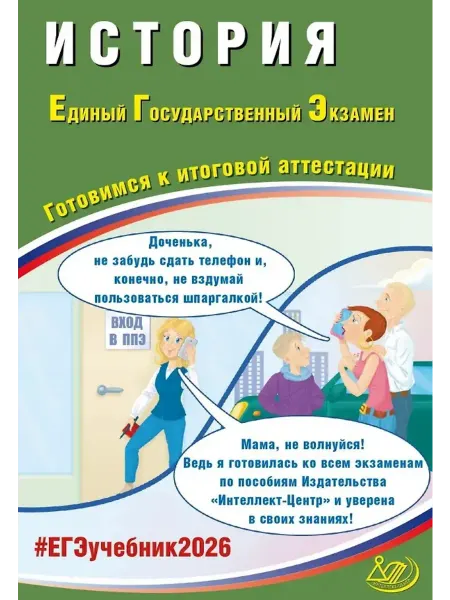 ИСТОРИЯ

Единый Государственный Экзамен

Готовимся к итоговой аттестации

Доченька, не забудь сдать телефон и, конечно, не вздумай пользоваться шпаргалкой!

ВХОД
В ППЭ

Мама, не волнуйся! Ведь я готовилась ко всем экзаменам по пособиям Издательства «Интеллект-Центр» и уверена в своих знаниях!

#ЕГЭучебник2026